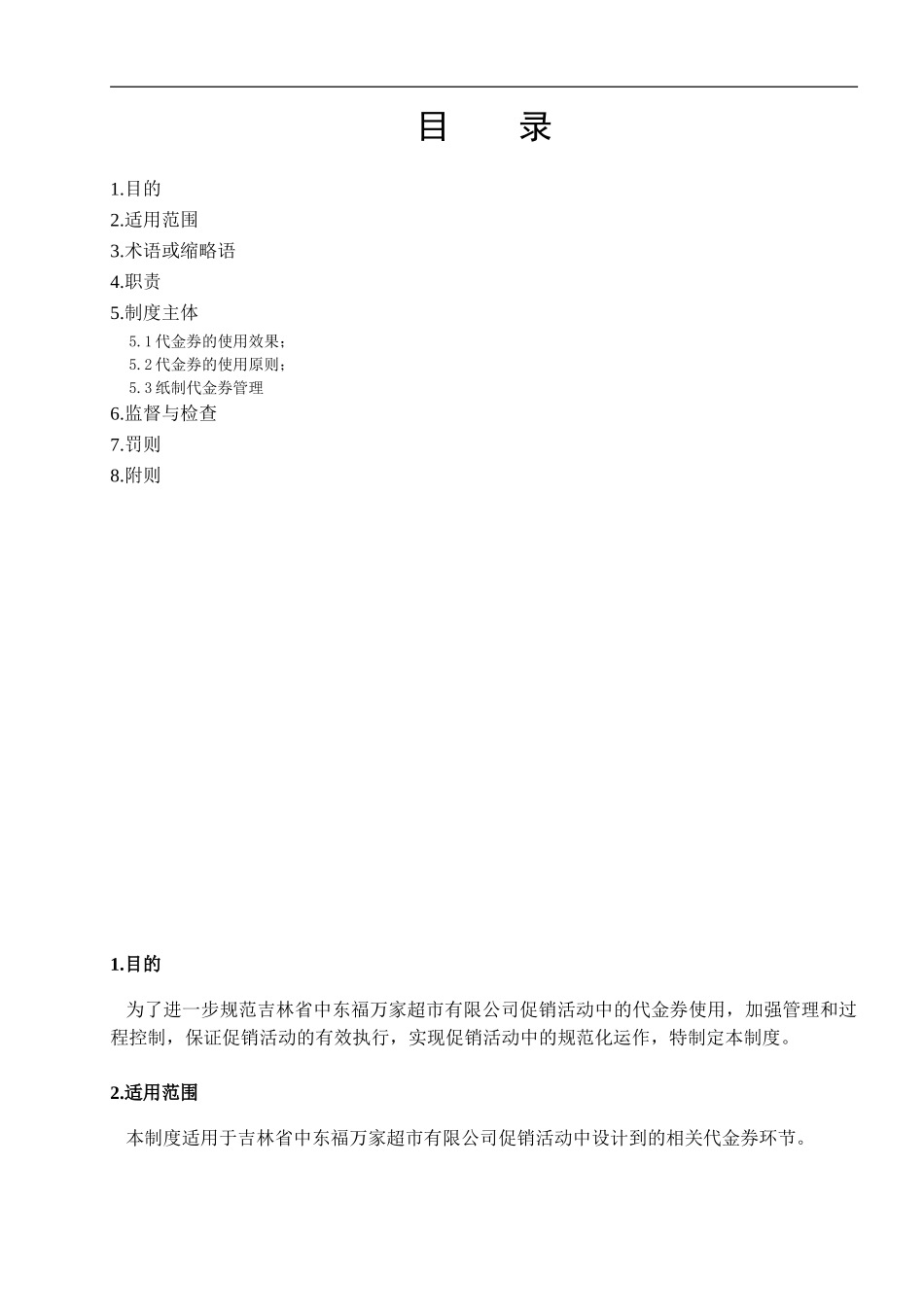 目　　录

1.目的
2.适用范围
3.术语或缩略语
4.职责
5.制度主体
5.1代金券的使用效果；
5.2代金券的使用原则；
5.3纸制代金券管理
6.监督与检查
7.罚则
8.附则

1.目的

为了进一步规范吉林省中东福万家超市有限公司促销活动中的代金券使用，加强管理和过程控制，保证促销活动的有效执行，实现促销活动中的规范化运作，特制定本制度。

2.适用范围

本制度适用于吉林省中东福万家超市有限公司促销活动中设计到的相关代金券环节。